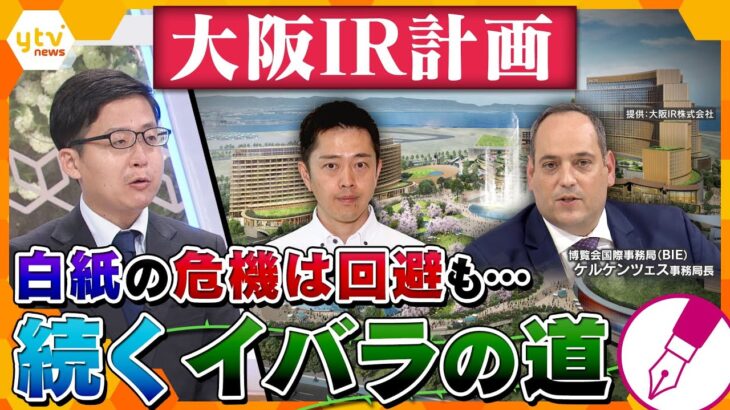 ytv news

大阪IR計画

提供：大阪IR株式会社

博覧会国際事務局(BIE)
ケルケンツェス事務局長

白紙の危機は回避も…
続くイバラの道